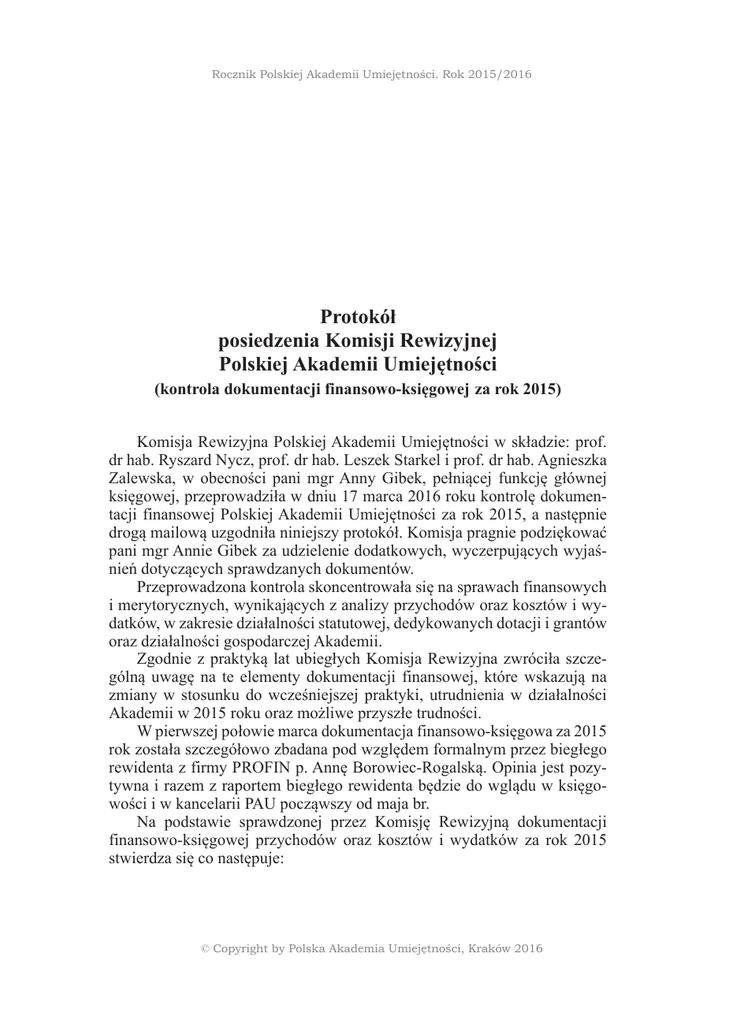 Rocznik Polskiej Akademii Umiejętności. Rok 2015/2016

Protokół
posiedzenia Komisji Rewizyjnej
Polskiej Akademii Umiejętności
(kontrola dokumentacji finansowo-księgowej za rok 2015)

Komisja Rewizyjna Polskiej Akademii Umiejętności w składzie: prof. dr hab. Ryszard Nycz, prof. dr hab. Leszek Starkel i prof. dr hab. Agnieszka Zalewska, w obecności pani mgr Anny Gibek, pełniącej funkcję głównej księgowej, przeprowadziła w dniu 17 marca 2016 roku kontrolę dokumentacji finansowej Polskiej Akademii Umiejętności za rok 2015, a następnie drogą mailową uzgodniła niniejszy protokół. Komisja pragnie podziękować pani mgr Annie Gibek za udzielenie dodatkowych, wyczerpujących wyjaśnień dotyczących sprawdzanych dokumentów.

Przeprowadzona kontrola skoncentrowała się na sprawach finansowych i merytorycznych, wynikających z analizy przychodów oraz kosztów i wydatków, w zakresie działalności statutowej, dedykowanych dotacji i grantów oraz działalności gospodarczej Akademii.

Zgodnie z praktyką lat ubiegłych Komisja Rewizyjna zwróciła szczególną uwagę na te elementy dokumentacji finansowej, które wskazują na zmiany w stosunku do wcześniejszej praktyki, utrudnienia w działalności Akademii w 2015 roku oraz możliwe przyszłe trudności.

W pierwszej połowie marca dokumentacja finansowo-księgowa za 2015 rok została szczegółowo zbadana pod względem formalnym przez biegłego rewidenta z firmy PROFIN p. Annę Borowiec-Rogalską. Opinia jest pozytywna i razem z raportem biegłego rewidenta będzie do wglądu w księgowości i w kancelarii PAU począwszy od maja br.

Na podstawie sprawdzonej przez Komisję Rewizyjną dokumentacji finansowo-księgowej przychodów oraz kosztów i wydatków za rok 2015 stwierdza się co następuje:

© Copyright by Polska Akademia Umiejętności, Kraków 2016